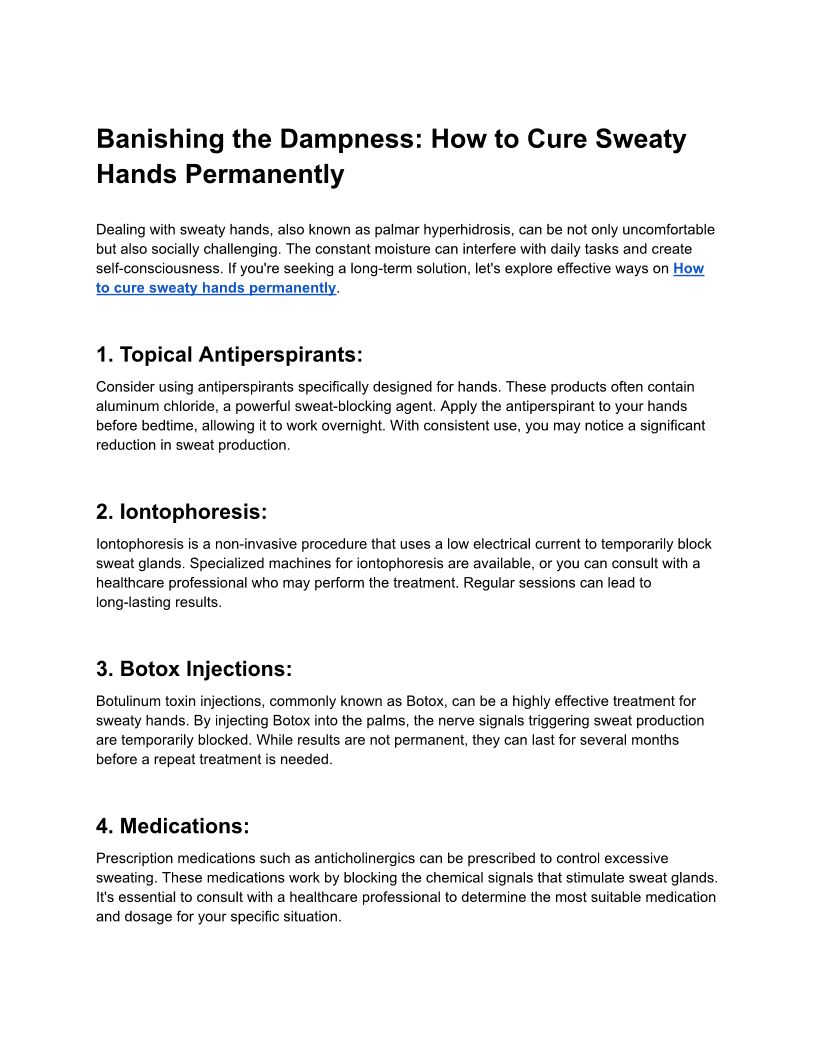 Banishing the Dampness: How to Cure Sweaty Hands Permanently

Dealing with sweaty hands, also known as palmar hyperhidrosis, can be not only uncomfortable but also socially challenging. The constant moisture can interfere with daily tasks and create self-consciousness. If you're seeking a long-term solution, let's explore effective ways on How to cure sweaty hands permanently.

1. Topical Antiperspirants:

Consider using antiperspirants specifically designed for hands. These products often contain aluminum chloride, a powerful sweat-blocking agent. Apply the antiperspirant to your hands before bedtime, allowing it to work overnight. With consistent use, you may notice a significant reduction in sweat production.

2. Iontophoresis:

Iontophoresis is a non-invasive procedure that uses a low electrical current to temporarily block sweat glands. Specialized machines for iontophoresis are available, or you can consult with a healthcare professional who may perform the treatment. Regular sessions can lead to long-lasting results.

3. Botox Injections:

Botulinum toxin injections, commonly known as Botox, can be a highly effective treatment for sweaty hands. By injecting Botox into the palms, the nerve signals triggering sweat production are temporarily blocked. While results are not permanent, they can last for several months before a repeat treatment is needed.

4. Medications:

Prescription medications such as anticholinergics can be prescribed to control excessive sweating. These medications work by blocking the chemical signals that stimulate sweat glands. It's essential to consult with a healthcare professional to determine the most suitable medication and dosage for your specific situation.